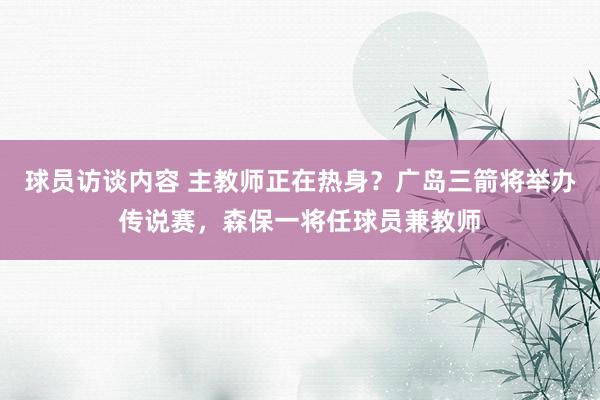 球员访谈内容 主教师正在热身？广岛三箭将举办传说赛，森保一将任球员兼教师